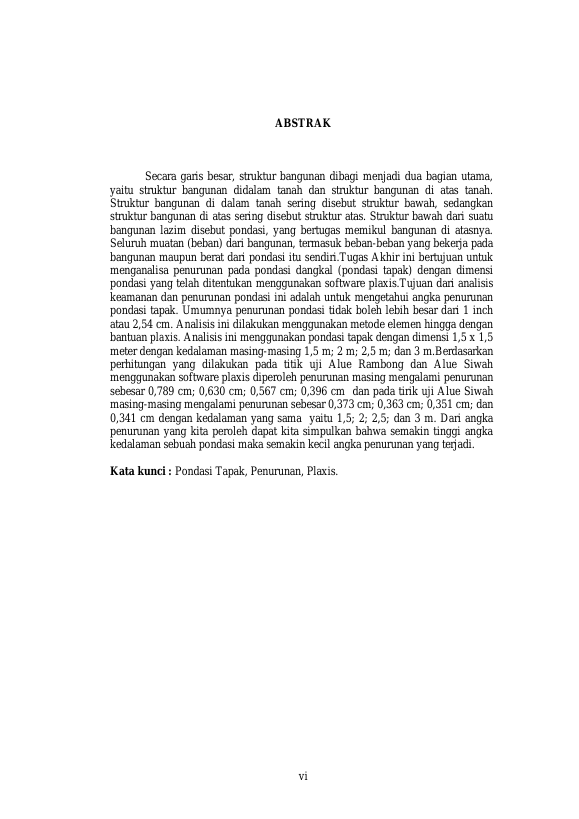 ABSTRAK

Secara garis besar, struktur bangunan dibagi menjadi dua bagian utama, yaitu struktur bangunan didalam tanah dan struktur bangunan di atas tanah. Struktur bangunan di dalam tanah sering disebut struktur bawah, sedangkan struktur bangunan di atas sering disebut struktur atas. Struktur bawah dari suatu bangunan lazim disebut pondasi, yang bertugas memikul bangunan di atasnya. Seluruh muatan (beban) dari bangunan, termasuk beban-beban yang bekerja pada bangunan maupun berat dari pondasi itu sendiri.Tugas Akhir ini bertujuan untuk menganalisa penurunan pada pondasi dangkal (pondasi tapak) dengan dimensi pondasi yang telah ditentukan menggunakan software plaxis.Tujuan dari analisis keamanan dan penurunan pondasi ini adalah untuk mengetahui angka penurunan pondasi tapak. Umumnya penurunan pondasi tidak boleh lebih besar dari 1 inch atau 2,54 cm. Analisis ini dilakukan menggunakan metode elemen hingga dengan bantuan plaxis. Analisis ini menggunakan pondasi tapak dengan dimensi 1,5 x 1,5 meter dengan kedalaman masing-masing 1,5 m; 2 m; 2,5 m; dan 3 m.Berdasarkan perhitungan yang dilakukan pada titik uji Alue Rambong dan Alue Siwah menggunakan software plaxis diperoleh penurunan masing mengalami penurunan sebesar 0,789 cm; 0,630 cm; 0,567 cm; 0,396 cm dan pada tirik uji Alue Siwah masing-masing mengalami penurunan sebesar 0,373 cm; 0,363 cm; 0,351 cm; dan 0,341 cm dengan kedalaman yang sama yaitu 1,5; 2; 2,5; dan 3 m. Dari angka penurunan yang kita peroleh dapat kita simpulkan bahwa semakin tinggi angka kedalaman sebuah pondasi maka semakin kecil angka penurunan yang terjadi.

Kata kunci : Pondasi Tapak, Penurunan, Plaxis.

vi